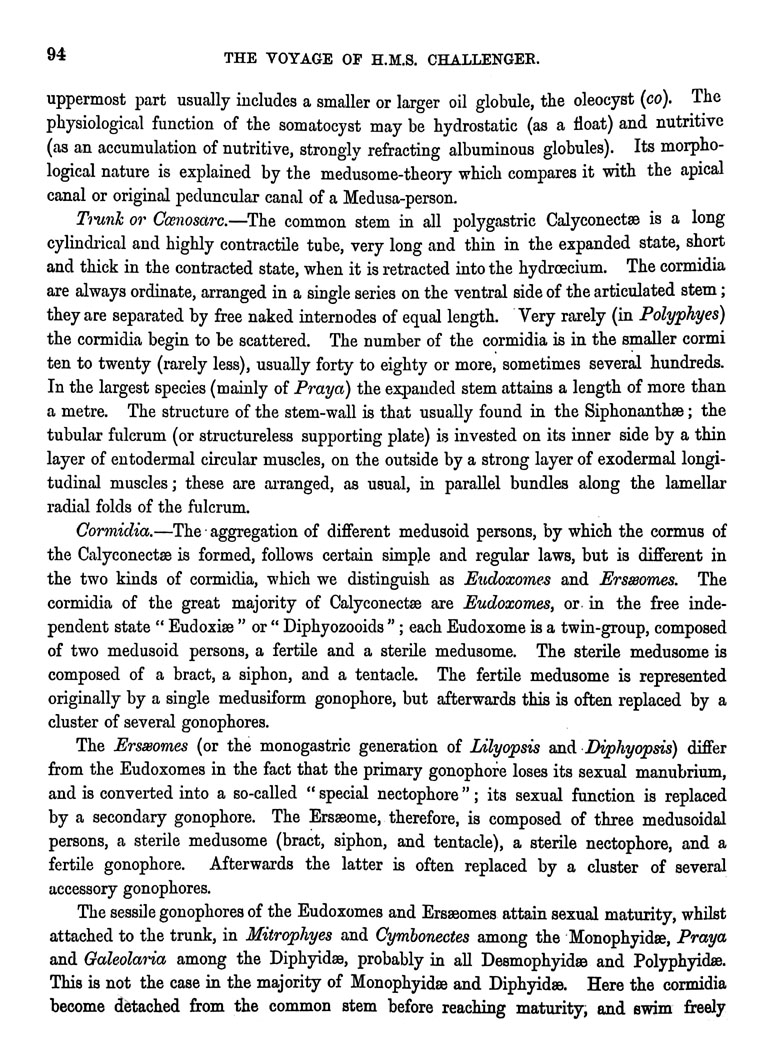 94 THE VOYAGE OF H.M.S. CHALLENGER.

uppermost part usually includes a smaller or larger oil globule, the oleocyst (co). The physiological function of the somatocyst may be hydrostatic (as a float) and nutritive (as an accumulation of nutritive, strongly refracting albuminous globules). Its morphological nature is explained by the medusome-theory which compares it with the apical canal or original peduncular canal of a Medusa-person.

Trunk or Cœnosarc.—The common stem in all polygastric Calyconectæ is a long cylindrical and highly contractile tube, very long and thin in the expanded state, short and thick in the contracted state, when it is retracted into the hydrœcium. The cormidia are always ordinate, arranged in a single series on the ventral side of the articulated stem; they are separated by free naked internodes of equal length. Very rarely (in Polyphyes) the cormidia begin to be scattered. The number of the cormidia is in the smaller cormi ten to twenty (rarely less), usually forty to eighty or more, sometimes several hundreds. In the largest species (mainly of Praya) the expanded stem attains a length of more than a metre. The structure of the stem-wall is that usually found in the Siphonanthæ; the tubular fulcrum (or structureless supporting plate) is invested on its inner side by a thin layer of entodermal circular muscles, on the outside by a strong layer of exodermal longitudinal muscles; these are arranged, as usual, in parallel bundles along the lamellar radial folds of the fulcrum.

Cormidia.—The aggregation of different medusoid persons, by which the cormus of the Calyconectæ is formed, follows certain simple and regular laws, but is different in the two kinds of cormidia, which we distinguish as Eudoxomes and Ersæomes. The cormidia of the great majority of Calyconectæ are Eudoxomes, or in the free independent state "Eudoxiæ" or "Diphyozooids"; each Eudoxome is a twin-group, composed of two medusoid persons, a fertile and a sterile medusome. The sterile medusome is composed of a bract, a siphon, and a tentacle. The fertile medusome is represented originally by a single medusiform gonophore, but afterwards this is often replaced by a cluster of several gonophores.

The Ersæomes (or the monogastric generation of Lilyopsis and Diphyopsis) differ from the Eudoxomes in the fact that the primary gonophore loses its sexual manubrium, and is converted into a so-called "special nectophore"; its sexual function is replaced by a secondary gonophore. The Ersæome, therefore, is composed of three medusoidal persons, a sterile medusome (bract, siphon, and tentacle), a sterile nectophore, and a fertile gonophore. Afterwards the latter is often replaced by a cluster of several accessory gonophores.

The sessile gonophores of the Eudoxomes and Ersæomes attain sexual maturity, whilst attached to the trunk, in Mitrophyes and Cymbonectes among the Monophyidæ, Praya and Galeolaria among the Diphyidæ, probably in all Desmophyidæ and Polyphyidæ. This is not the case in the majority of Monophyidæ and Diphyidæ. Here the cormidia become detached from the common stem before reaching maturity, and swim freely